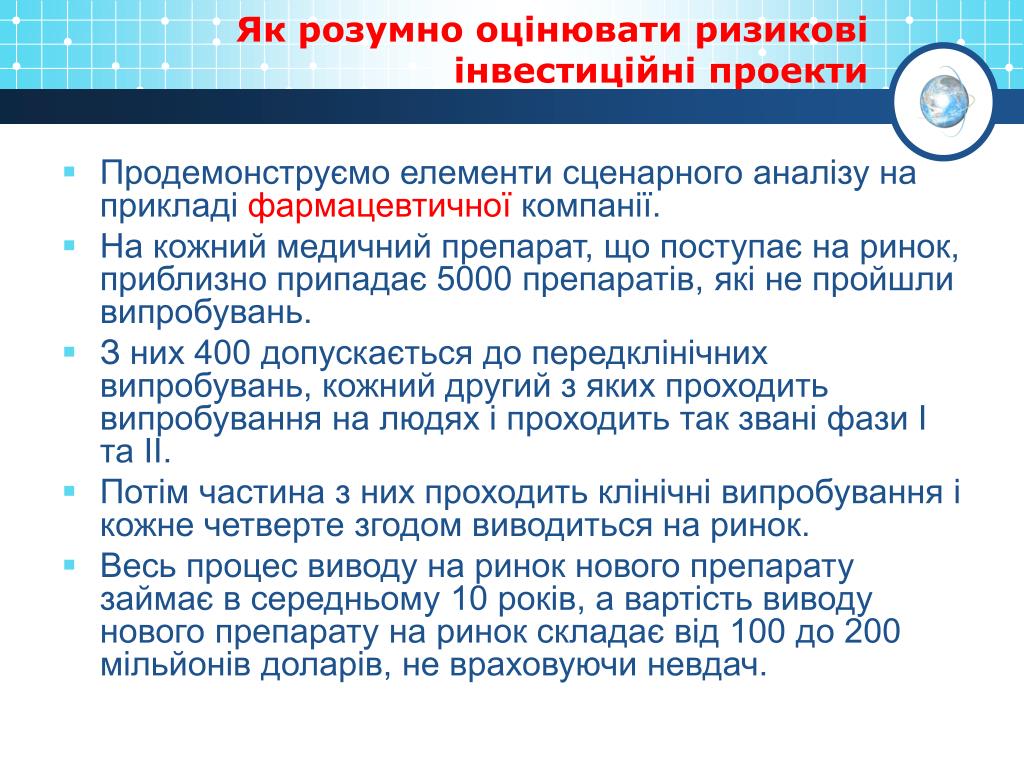 Як розумно оцінювати ризикові інвестиційні проекти

Продемонструємо елементи сценарного аналізу на прикладі фармацевтичної компанії.

На кожний медичний препарат, що поступає на ринок, приблизно припадає 5000 препаратів, які не пройшли випробувань.

З них 400 допускається до передклінічних випробувань, кожний другий з яких проходить випробування на людях і проходить так звані фази I та II.

Потім частина з них проходить клінічні випробування і кожне четверте згодом виводиться на ринок.

Весь процес виводу на ринок нового препарату займає в середньому 10 років, а вартість виводу нового препарату на ринок складає від 100 до 200 мільйонів доларів, не враховуючи невдач.